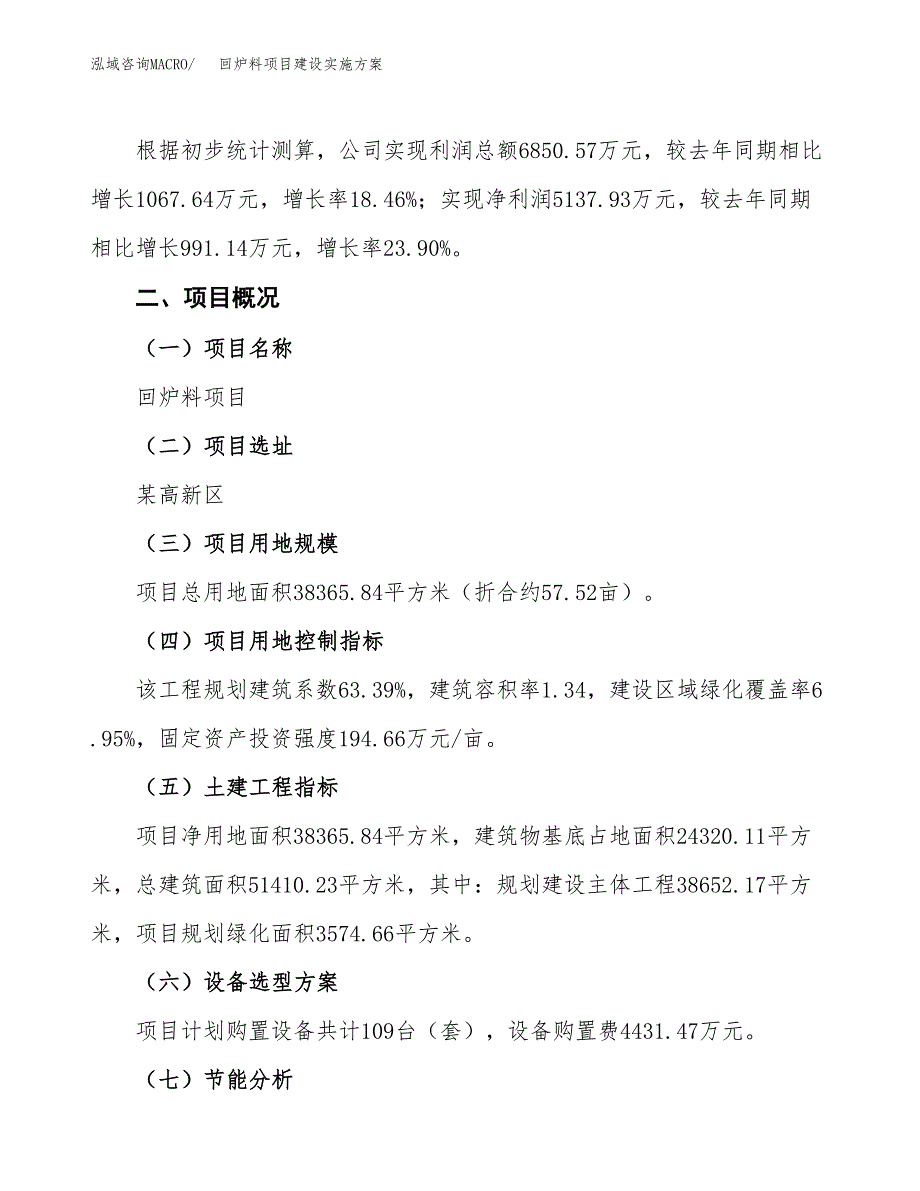 泓域咨询MACRO/　　回炉料项目建设实施方案

根据初步统计测算，公司实现利润总额6850.57万元，较去年同期相比增长1067.64万元，增长率18.46%；实现净利润5137.93万元，较去年同期相比增长991.14万元，增长率23.90%。

二、项目概况

（一）项目名称

回炉料项目

（二）项目选址

某高新区

（三）项目用地规模

项目总用地面积38365.84平方米（折合约57.52亩）。

（四）项目用地控制指标

该工程规划建筑系数63.39%，建筑容积率1.34，建设区域绿化覆盖率6.95%，固定资产投资强度194.66万元/亩。

（五）土建工程指标

项目净用地面积38365.84平方米，建筑物基底占地面积24320.11平方米，总建筑面积51410.23平方米，其中：规划建设主体工程38652.17平方米，项目规划绿化面积3574.66平方米。

（六）设备选型方案

项目计划购置设备共计109台（套），设备购置费4431.47万元。

（七）节能分析